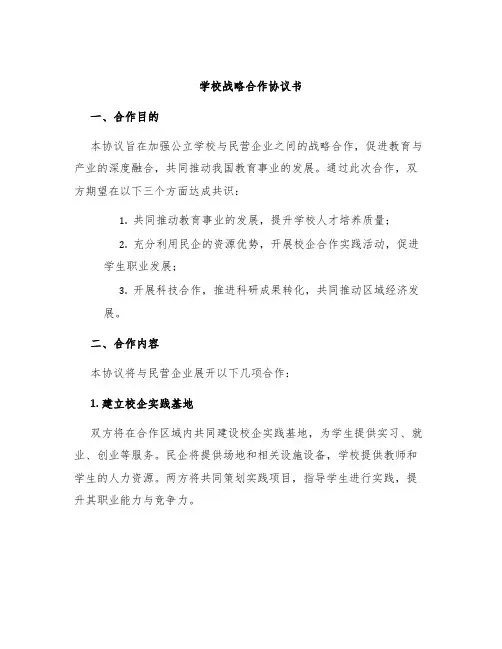 学校战略合作协议书

一、合作目的

本协议旨在加强公立学校与民营企业之间的战略合作，促进教育与产业的深度融合，共同推动我国教育事业的发展。通过此次合作，双方期望在以下三个方面达成共识：

1. 共同推动教育事业的发展，提升学校人才培养质量；

2. 充分利用民企的资源优势，开展校企合作实践活动，促进学生职业发展；

3. 开展科技合作，推进科研成果转化，共同推动区域经济发展。

二、合作内容

本协议将与民营企业展开以下几项合作：

1. 建立校企实践基地

双方将在合作区域内共同建设校企实践基地，为学生提供实习、就业、创业等服务。民企将提供场地和相关设施设备，学校提供教师和学生的人力资源。两方将共同策划实践项目，指导学生进行实践，提升其职业能力与竞争力。